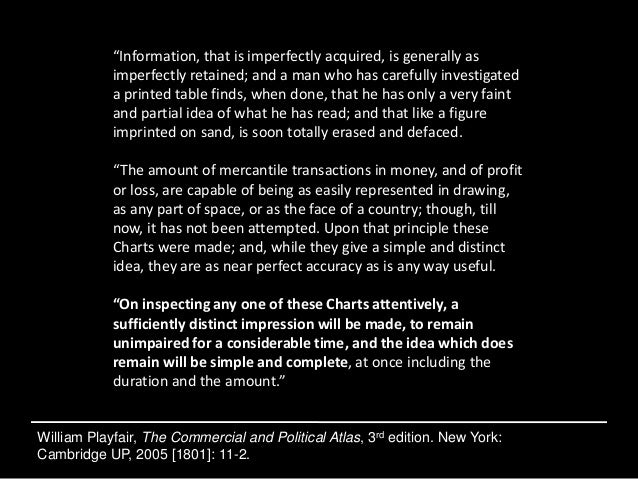 "Information, that is imperfectly acquired, is generally as imperfectly retained; and a man who has carefully investigated a printed table finds, when done, that he has only a very faint and partial idea of what he has read; and that like a figure imprinted on sand, is soon totally erased and defaced.

"The amount of mercantile transactions in money, and of profit or loss, are capable of being as easily represented in drawing, as any part of space, or as the face of a country; though, till now, it has not been attempted. Upon that principle these Charts were made; and, while they give a simple and distinct idea, they are as near perfect accuracy as is any way useful.

"On inspecting any one of these Charts attentively, a sufficiently distinct impression will be made, to remain unimpaired for a considerable time, and the idea which does remain will be simple and complete, at once including the duration and the amount."

William Playfair, The Commercial and Political Atlas, 3rd edition. New York: Cambridge UP, 2005 [1801]: 11-2.